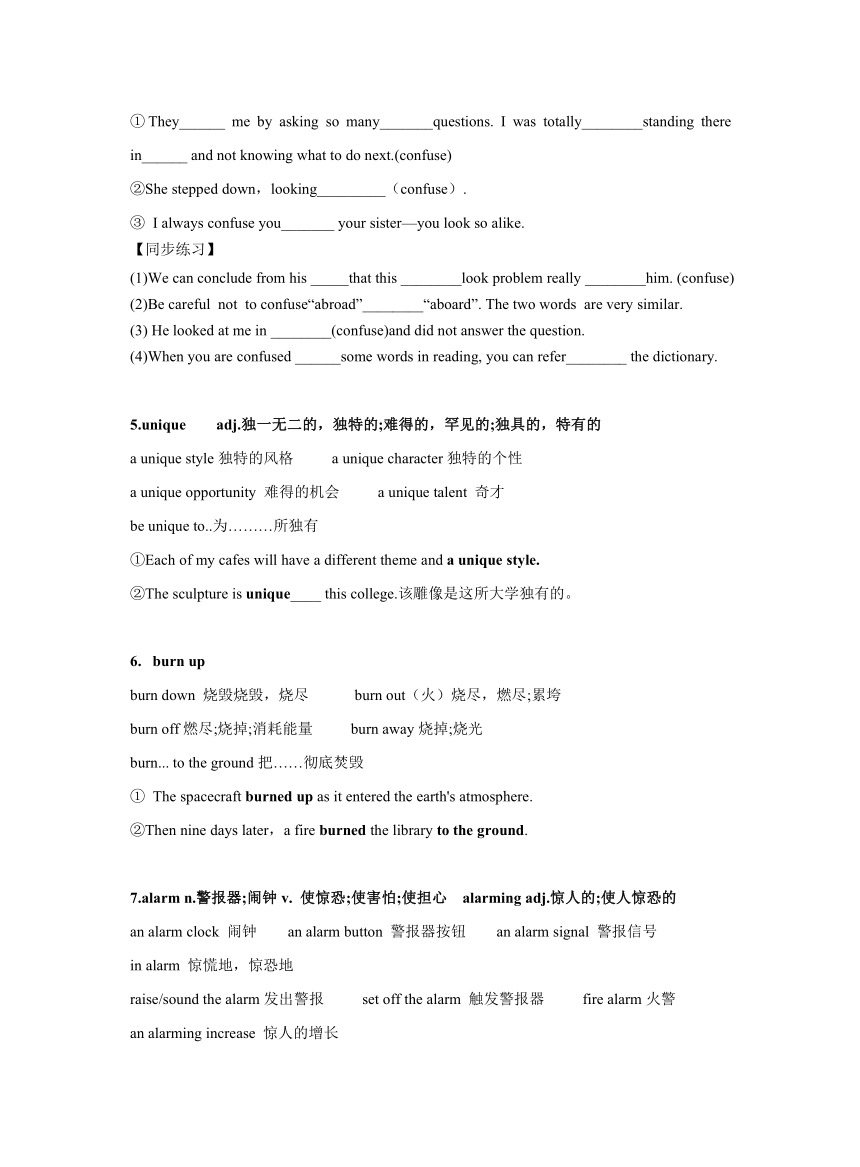 ① They______ me by asking so many_______questions. I was totally________standing there in______ and not knowing what to do next.(confuse)

②She stepped down，looking_________（confuse）.

③ I always confuse you_______ your sister—you look so alike.

【同步练习】

(1)We can conclude from his _____that this ________look problem really ________him. (confuse)
(2)Be careful not to confuse“abroad”________“aboard”. The two words are very similar.
(3) He looked at me in ________(confuse)and did not answer the question.
(4)When you are confused ______some words in reading, you can refer________ the dictionary.

5.unique adj.独一无二的，独特的;难得的，罕见的;独具的，特有的

a unique style 独特的风格 a unique character 独特的个性

a unique opportunity 难得的机会 a unique talent 奇才

be unique to..为………所独有

①Each of my cafes will have a different theme and a unique style.

②The sculpture is unique____ this college.该雕像是这所大学独有的。

6. burn up

burn down 烧毁烧毁，烧尽 burn out（火）烧尽，燃尽;累垮

burn off 燃尽;烧掉;消耗能量 burn away 烧掉;烧光

burn... to the ground 把……彻底焚毁

① The spacecraft burned up as it entered the earth's atmosphere.

②Then nine days later，a fire burned the library to the ground.

7.alarm n.警报器;闹钟 v. 使惊恐;使害怕;使担心 alarming adj.惊人的;使人惊恐的

an alarm clock 闹钟 an alarm button 警报器按钮 an alarm signal 警报信号

in alarm 惊慌地，惊恐地

raise/sound the alarm 发出警报 set off the alarm 触发警报器 fire alarm 火警

an alarming increase 惊人的增长